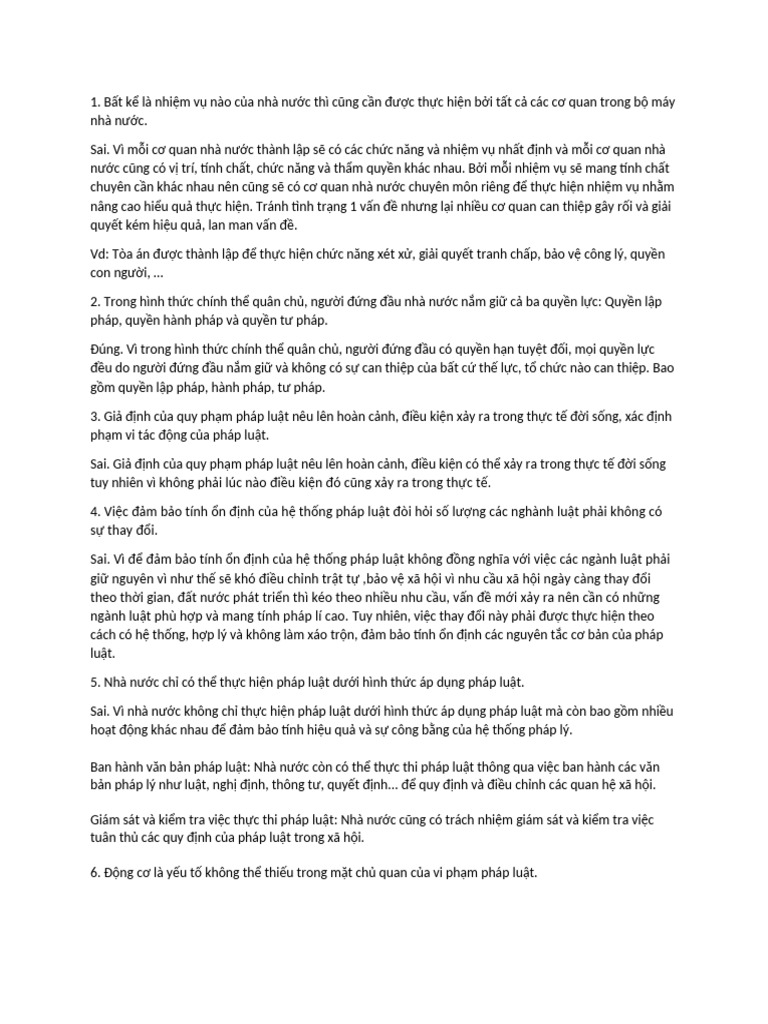 1. Bất kể là nhiệm vụ nào của nhà nước thì cũng cần được thực hiện bởi tất cả các cơ quan trong bộ máy nhà nước.

Sai. Vì mỗi cơ quan nhà nước thành lập sẽ có các chức năng và nhiệm vụ nhất định và mỗi cơ quan nhà nước cũng có vị trí, tính chất, chức năng và thẩm quyền khác nhau. Bởi mỗi nhiệm vụ sẽ mang tính chất chuyên cần khác nhau nên cũng sẽ có cơ quan nhà nước chuyên môn riêng để thực hiện nhiệm vụ nhằm nâng cao hiểu quả thực hiện. Tránh tình trạng 1 vấn đề nhưng lại nhiều cơ quan can thiệp gây rối và giải quyết kém hiệu quả, lan man vấn đề.

Vd: Tòa án được thành lập để thực hiện chức năng xét xử, giải quyết tranh chấp, bảo vệ công lý, quyền con người, ...

2. Trong hình thức chính thể quân chủ, người đứng đầu nhà nước nắm giữ cả ba quyền lực: Quyền lập pháp, quyền hành pháp và quyền tư pháp.

Đúng. Vì trong hình thức chính thể quân chủ, người đứng đầu có quyền hạn tuyệt đối, mọi quyền lực đều do người đứng đầu nắm giữ và không có sự can thiệp của bất cứ thế lực, tổ chức nào can thiệp. Bao gồm quyền lập pháp, hành pháp, tư pháp.

3. Giả định của quy phạm pháp luật nêu lên hoàn cảnh, điều kiện xảy ra trong thực tế đời sống, xác định phạm vi tác động của pháp luật.

Sai. Giả định của quy phạm pháp luật nêu lên hoàn cảnh, điều kiện có thể xảy ra trong thực tế đời sống tuy nhiên vì không phải lúc nào điều kiện đó cũng xảy ra trong thực tế.

4. Việc đảm bảo tính ổn định của hệ thống pháp luật đòi hỏi số lượng các nghành luật phải không có sự thay đổi.

Sai. Vì để đảm bảo tính ổn định của hệ thống pháp luật không đồng nghĩa với việc các ngành luật phải giữ nguyên vì như thế sẽ khó điều chỉnh trật tự ,bảo vệ xã hội vì nhu cầu xã hội ngày càng thay đổi theo thời gian, đất nước phát triển thì kéo theo nhiều nhu cầu, vấn đề mới xảy ra nên cần có những ngành luật phù hợp và mang tính pháp lí cao. Tuy nhiên, việc thay đổi này phải được thực hiện theo cách có hệ thống, hợp lý và không làm xáo trộn, đảm bảo tính ổn định các nguyên tắc cơ bản của pháp luật.

5. Nhà nước chỉ có thể thực hiện pháp luật dưới hình thức áp dụng pháp luật.

Sai. Vì nhà nước không chỉ thực hiện pháp luật dưới hình thức áp dụng pháp luật mà còn bao gồm nhiều hoạt động khác nhau để đảm bảo tính hiệu quả và sự công bằng của hệ thống pháp lý.

Ban hành văn bản pháp luật: Nhà nước còn có thể thực thi pháp luật thông qua việc ban hành các văn bản pháp lý như luật, nghị định, thông tư, quyết định... để quy định và điều chỉnh các quan hệ xã hội.

Giám sát và kiểm tra việc thực thi pháp luật: Nhà nước cũng có trách nhiệm giám sát và kiểm tra việc tuân thủ các quy định của pháp luật trong xã hội.

6. Động cơ là yếu tố không thể thiếu trong mặt chủ quan của vi phạm pháp luật.